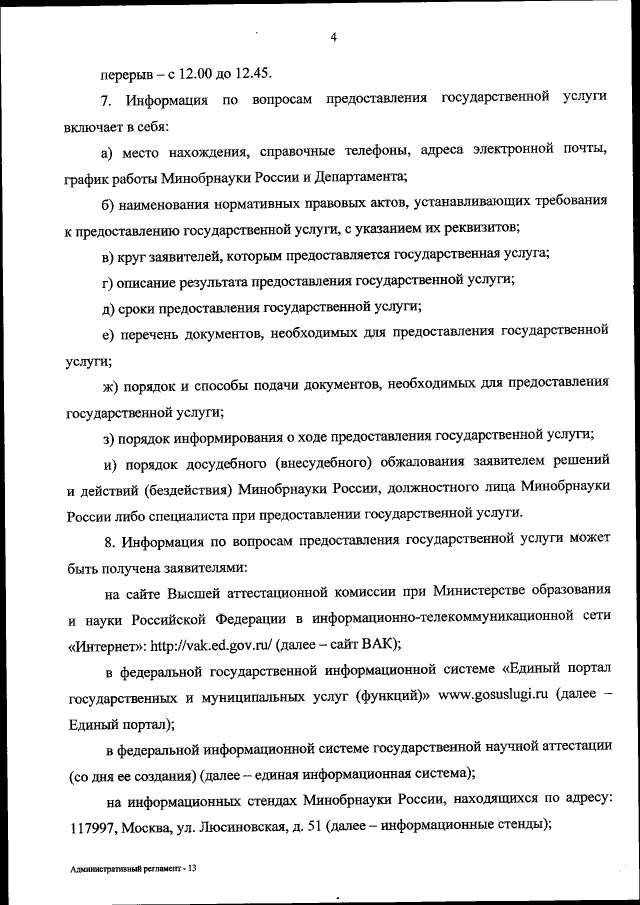 4

перерыв – с 12.00 до 12.45.

7. Информация по вопросам предоставления государственной услуги включает в себя:

а) место нахождения, справочные телефоны, адреса электронной почты, график работы Минобрнауки России и Департамента;

б) наименования нормативных правовых актов, устанавливающих требования к предоставлению государственной услуги, с указанием их реквизитов;

в) круг заявителей, которым предоставляется государственная услуга;

г) описание результата предоставления государственной услуги;

д) сроки предоставления государственной услуги;

е) перечень документов, необходимых для предоставления государственной услуги;

ж) порядок и способы подачи документов, необходимых для предоставления государственной услуги;

з) порядок информирования о ходе предоставления государственной услуги;

и) порядок досудебного (внесудебного) обжалования заявителем решений и действий (бездействия) Минобрнауки России, должностного лица Минобрнауки России либо специалиста при предоставлении государственной услуги.

8. Информация по вопросам предоставления государственной услуги может быть получена заявителями:

на сайте Высшей аттестационной комиссии при Министерстве образования и науки Российской Федерации в информационно-телекоммуникационной сети «Интернет»: http://vak.ed.gov.ru/ (далее – сайт ВАК);

в федеральной государственной информационной системе «Единый портал государственных и муниципальных услуг (функций)» www.gosuslugi.ru (далее – Единый портал);

в федеральной информационной системе государственной научной аттестации (со дня ее создания) (далее – единая информационная система);

на информационных стендах Минобрнауки России, находящихся по адресу: 117997, Москва, ул. Люсиновская, д. 51 (далее – информационные стенды);

Административный регламент - 13